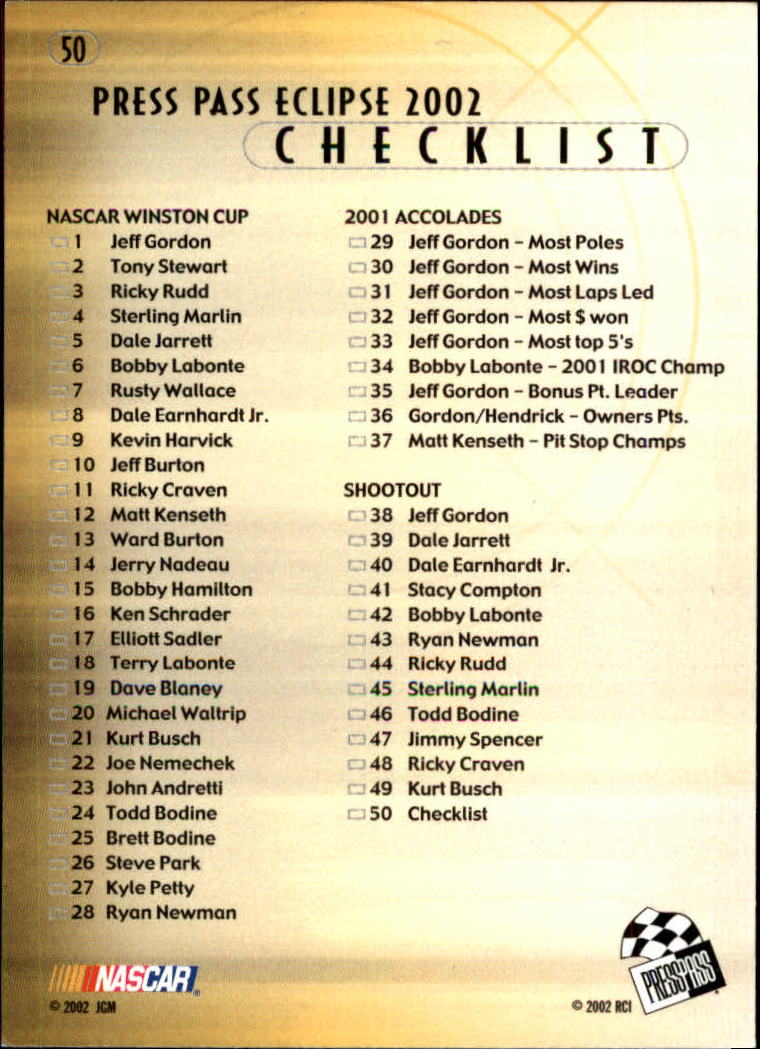 50

PRESS PASS ECLIPSE 2002
CHECKLIST

NASCAR WINSTON CUP
1 Jeff Gordon
2 Tony Stewart
3 Ricky Rudd
4 Sterling Marlin
5 Dale Jarrett
6 Bobby Labonte
7 Rusty Wallace
8 Dale Earnhardt Jr.
9 Kevin Harvick
10 Jeff Burton
11 Ricky Craven
12 Matt Kenseth
13 Ward Burton
14 Jerry Nadeau
15 Bobby Hamilton
16 Ken Schrader
17 Elliott Sadler
18 Terry Labonte
19 Dave Blaney
20 Michael Waltrip
21 Kurt Busch
22 Joe Nemechek
23 John Andretti
24 Todd Bodine
25 Brett Bodine
26 Steve Park
27 Kyle Petty
28 Ryan Newman

2001 ACCOLADES
29 Jeff Gordon - Most Poles
30 Jeff Gordon - Most Wins
31 Jeff Gordon - Most Laps Led
32 Jeff Gordon - Most $ won
33 Jeff Gordon - Most top 5's
34 Bobby Labonte - 2001 IROC Champ
35 Jeff Gordon - Bonus Pt. Leader
36 Gordon/Hendrick - Owners Pts.
37 Matt Kenseth - Pit Stop Champs

SHOOTOUT
38 Jeff Gordon
39 Dale Jarrett
40 Dale Earnhardt Jr.
41 Stacy Compton
42 Bobby Labonte
43 Ryan Newman
44 Ricky Rudd
45 Sterling Marlin
46 Todd Bodine
47 Jimmy Spencer
48 Ricky Craven
49 Kurt Busch
50 Checklist

NASCAR
© 2002 JGM

PRESS PASS
© 2002 RCI